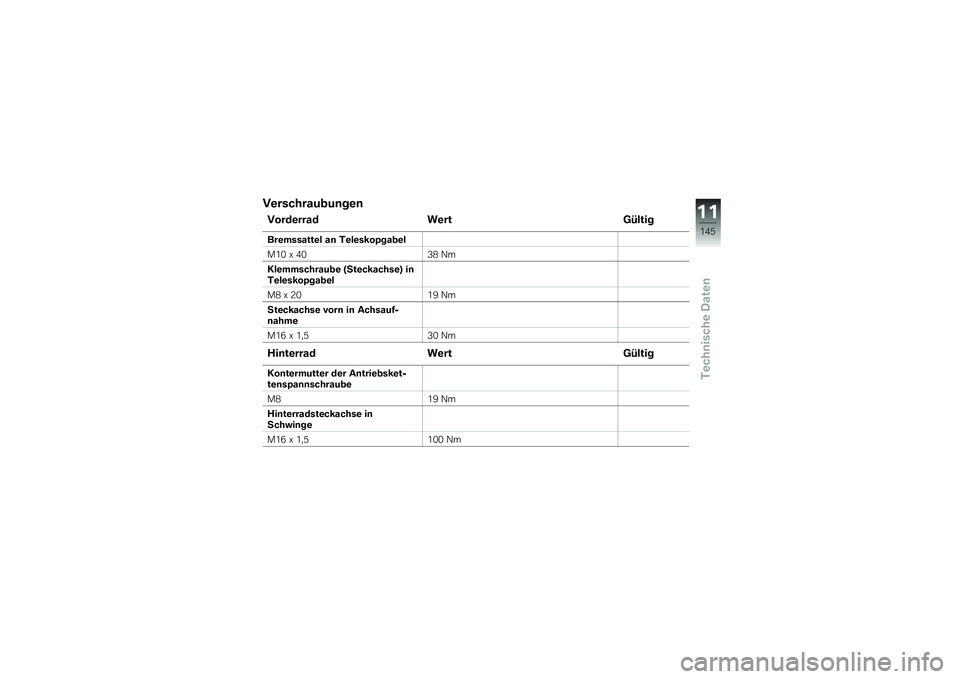 Verschraubungen

| Vorderrad | Wert | Gültig |
|---|---|---|
| Bremssattel an Teleskopgabel | | |
| M10 x 40 | 38 Nm | |
| Klemmschraube (Steckachse) in Teleskopgabel | | |
| M8 x 20 | 19 Nm | |
| Steckachse vorn in Achsaufnahme | | |
| M16 x 1,5 | 30 Nm | |

| Hinterrad | Wert | Gültig |
|---|---|---|
| Kontermutter der Antriebskettenspannschraube | | |
| M8 | 19 Nm | |
| Hinterradsteckachse in Schwinge | | |
| M16 x 1,5 | 100 Nm | |

11
145
Technische Daten

carmanualsonline.info